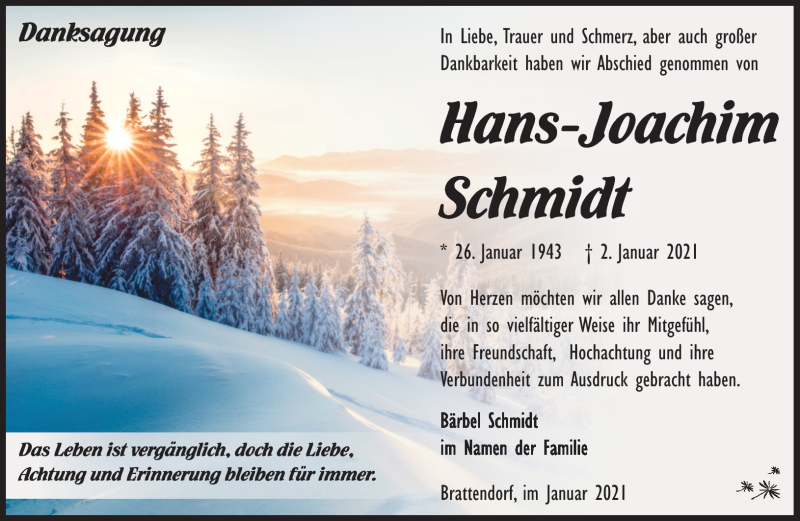 Danksagung

In Liebe, Trauer und Schmerz, aber auch großer Dankbarkeit haben wir Abschied genommen von

Hans-Joachim Schmidt

* 26. Januar 1943 † 2. Januar 2021

Von Herzen möchten wir allen Danke sagen, die in so vielfältiger Weise ihr Mitgefühl, ihre Freundschaft, Hochachtung und ihre Verbundenheit zum Ausdruck gebracht haben.

Bärbel Schmidt
im Namen der Familie

Brattendorf, im Januar 2021

Das Leben ist vergänglich, doch die Liebe, Achtung und Erinnerung bleiben für immer.